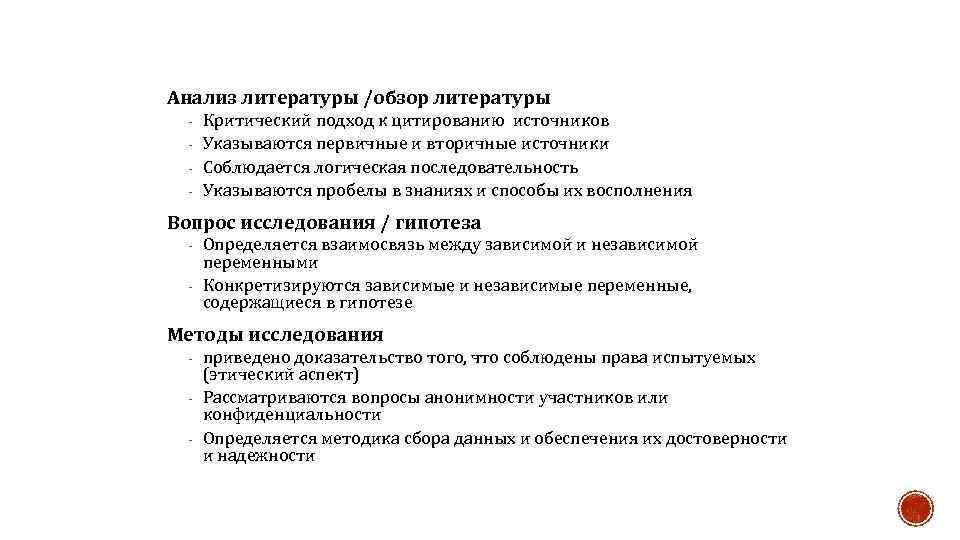 Анализ литературы /обзор литературы
- Критический подход к цитированию источников
- Указываются первичные и вторичные источники
- Соблюдается логическая последовательность
- Указываются пробелы в знаниях и способы их восполнения

Вопрос исследования / гипотеза
- Определяется взаимосвязь между зависимой и независимой переменными
- Конкретизируются зависимые и независимые переменные, содержащиеся в гипотезе

Методы исследования
- приведено доказательство того, что соблюдены права испытуемых (этический аспект)
- Рассматриваются вопросы анонимности участников или конфиденциальности
- Определяется методика сбора данных и обеспечения их достоверности и надежности